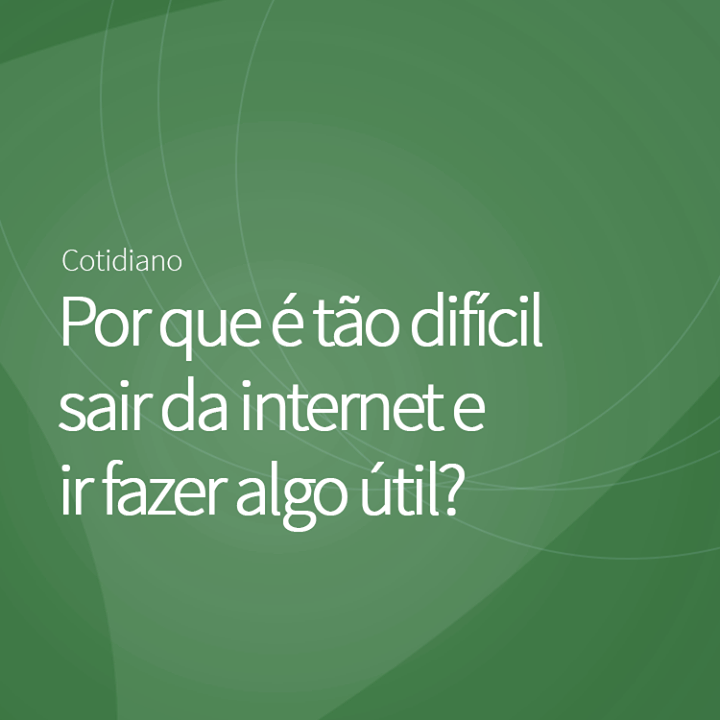 Cotidiano

Por que é tão difícil sair da internet e ir fazer algo útil?